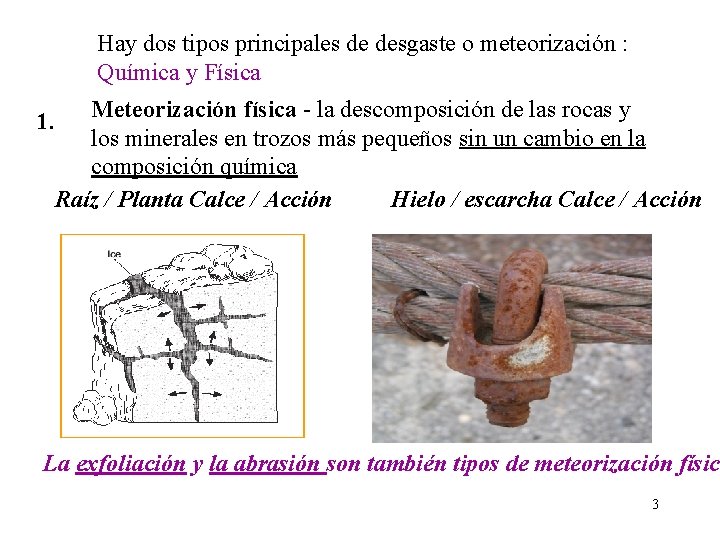 Hay dos tipos principales de desgaste o meteorización : Química y Física

1. Meteorización física - la descomposición de las rocas y los minerales en trozos más pequeños sin un cambio en la composición química

Raíz / Planta Calce / Acción

Hielo / escarcha Calce / Acción

Ice

La exfoliación y la abrasión son también tipos de meteorización físic

3